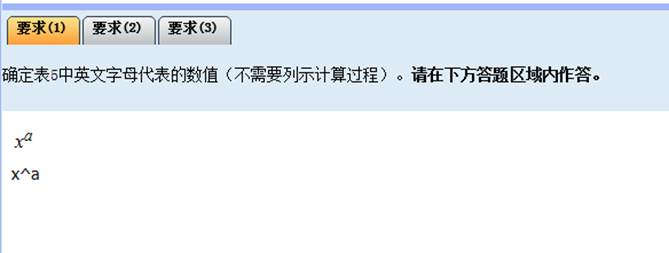 要求(1) 要求(2) 要求(3)

确定表5中英文字母代表的数值（不需要列示计算过程）。**请在下方答题区域内作答。**

$x^a$

x^a